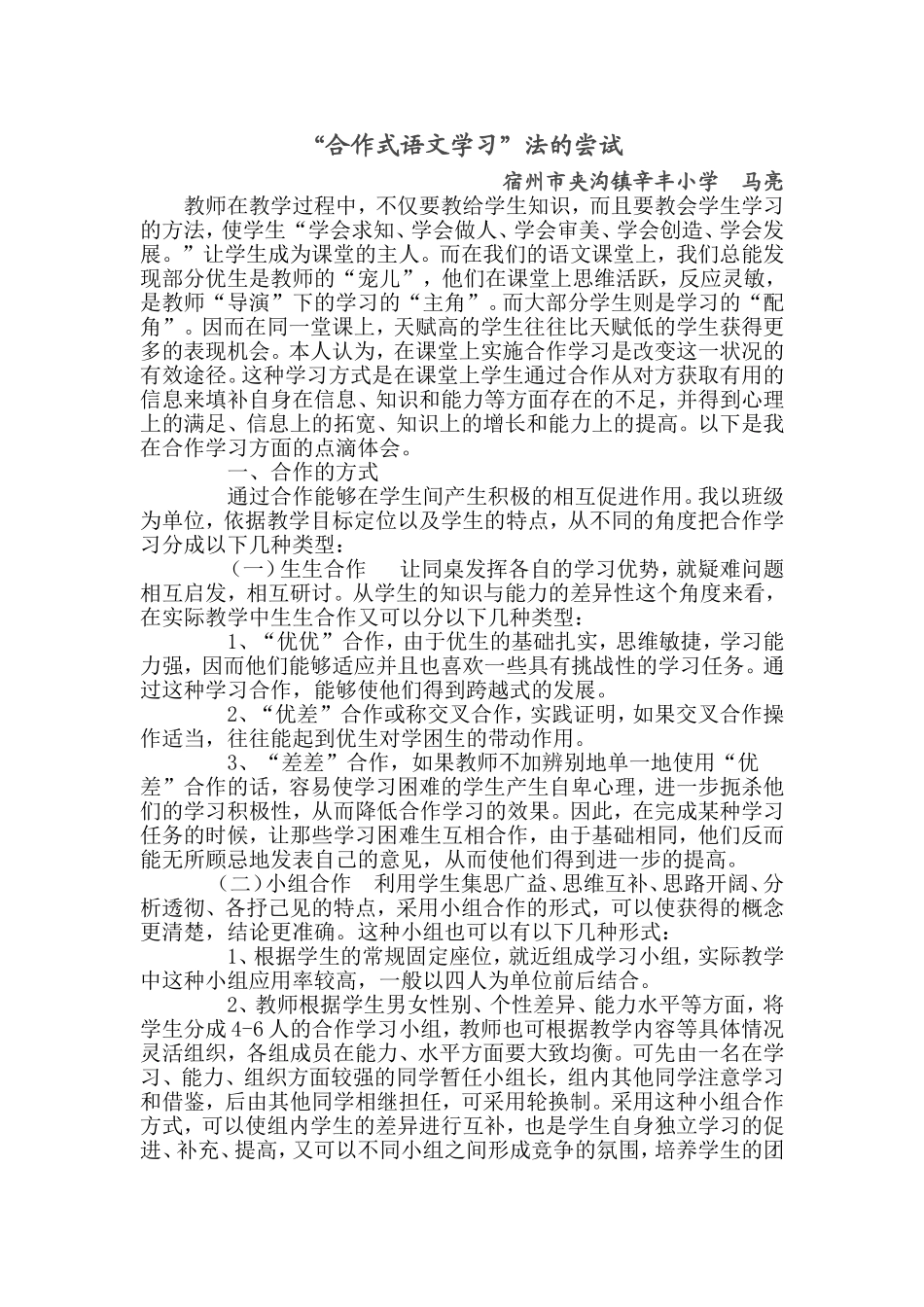 “合作式语文学习”法的尝试

宿州市夹沟镇辛丰小学 马亮

教师在教学过程中，不仅要教给学生知识，而且要教会学生学习的方法，使学生“学会求知、学会做人、学会审美、学会创造、学会发展。”让学生成为课堂的主人。而在我们的语文课堂上，我们总能发现部分优生是教师的“宠儿”，他们在课堂上思维活跃，反应灵敏，是教师“导演”下的学习的“主角”。而大部分学生则是学习的“配角”。因而在同一堂课上，天赋高的学生往往比天赋低的学生获得更多的表现机会。本人认为，在课堂上实施合作学习是改变这一状况的有效途径。这种学习方式是在课堂上学生通过合作从对方获取有用的信息来填补自身在信息、知识和能力等方面存在的不足，并得到心理上的满足、信息上的拓宽、知识上的增长和能力上的提高。以下是我在合作学习方面的点滴体会。

一、合作的方式

通过合作能够在学生间产生积极的相互促进作用。我以班级为单位，依据教学目标定位以及学生的特点，从不同的角度把合作学习分成以下几种类型：

（一）生生合作 让同桌发挥各自的学习优势，就疑难问题相互启发，相互研讨。从学生的知识与能力的差异性这个角度来看，在实际教学中生生合作又可以分以下几种类型：

1、“优优”合作，由于优生的基础扎实，思维敏捷，学习能力强，因而他们能够适应并且也喜欢一些具有挑战性的学习任务。通过这种学习合作，能够使他们得到跨越式的发展。

2、“优差”合作或称交叉合作，实践证明，如果交叉合作操作适当，往往能起到优生对学困生的带动作用。

3、“差差”合作，如果教师不加辨别地单一地使用“优差”合作的话，容易使学习困难的学生产生自卑心理，进一步扼杀他们的学习积极性，从而降低合作学习的效果。因此，在完成某种学习任务的时候，让那些学习困难生互相合作，由于基础相同，他们反而能无所顾忌地发表自己的意见，从而使他们得到进一步的提高。

（二）小组合作 利用学生集思广益、思维互补、思路开阔、分析透彻、各抒己见的特点，采用小组合作的形式，可以使获得的概念更清楚，结论更准确。这种小组也可以有以下几种形式：

1、根据学生的常规固定座位，就近组成学习小组，实际教学中这种小组应用率较高，一般以四人为单位前后结合。

2、教师根据学生男女性别、个性差异、能力水平等方面，将学生分成4-6人的合作学习小组，教师也可根据教学内容等具体情况灵活组织，各组成员在能力、水平方面要大致均衡。可先由一名在学习、能力、组织方面较强的同学暂任小组长，组内其他同学注意学习和借鉴，后由其他同学相继担任，可采用轮换制。采用这种小组合作方式，可以使组内学生的差异进行互补，也是学生自身独立学习的促进、补充、提高，又可以不同小组之间形成竞争的氛围，培养学生的团